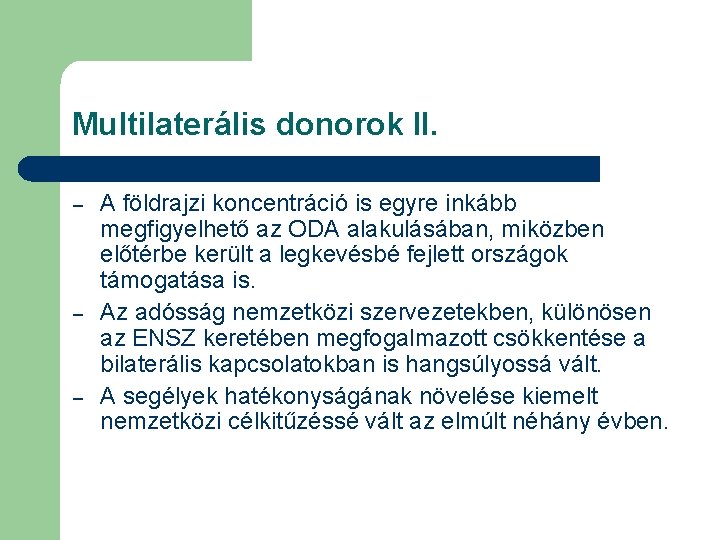 Multilaterális donorok II.

– A földrajzi koncentráció is egyre inkább megfigyelhető az ODA alakulásában, miközben előtérbe került a legkevésbé fejlett országok támogatása is.
– Az adósság nemzetközi szervezetekben, különösen az ENSZ keretében megfogalmazott csökkentése a bilaterális kapcsolatokban is hangsúlyossá vált.
– A segélyek hatékonyságának növelése kiemelt nemzetközi célkitűzéssé vált az elmúlt néhány évben.